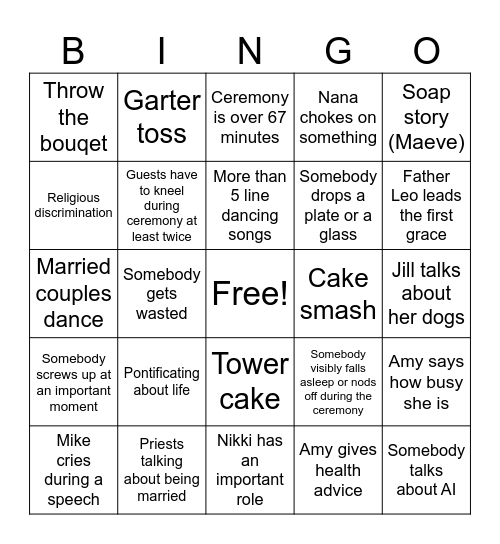 | B | I | N | G | O |
|---|---|---|---|---|
| Throw the bouqet | Garter toss | Ceremony is over 67 minutes | Nana chokes on something | Soap story (Maeve) |
| Religious discrimination | Guests have to kneel during ceremony at least twice | More than 5 line dancing songs | Somebody drops a plate or a glass | Father Leo leads the first grace |
| Married couples dance | Somebody gets wasted | Free! | Cake smash | Jill talks about her dogs |
| Somebody screws up at an important moment | Pontificating about life | Tower cake | Somebody visibly falls asleep or nods off during the ceremony | Amy says how busy she is |
| Mike cries during a speech | Priests talking about being married | Nikki has an important role | Amy gives health advice | Somebody talks about AI |